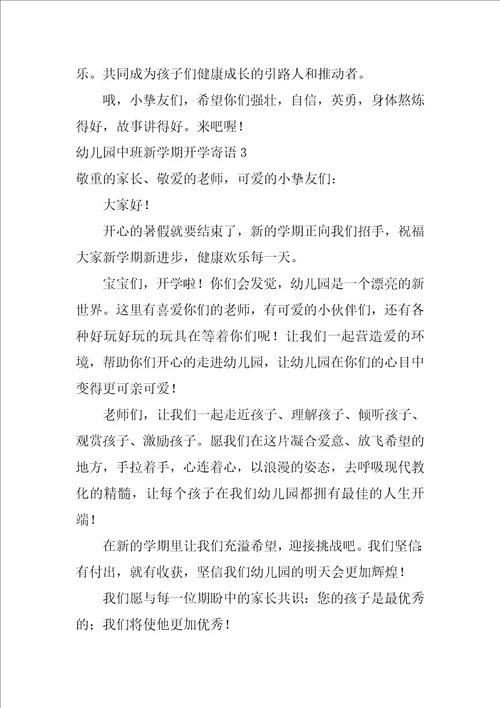 乐。共同成为孩子们健康成长的引路人和推动者。

哦，小挚友们，希望你们强壮，自信，英勇，身体熬炼得好，故事讲得好。来吧喔！

幼儿园中班新学期开学寄语 3

敬重的家长、敬爱的老师，可爱的小挚友们：

大家好！

开心的暑假就要结束了，新的学期正向我们招手，祝福大家新学期新进步，健康欢乐每一天。

宝宝们，开学啦！你们会发觉，幼儿园是一个漂亮的新世界。这里有喜爱你们的老师，有可爱的小伙伴们，还有各种好玩好玩的玩具在等着你们呢！让我们一起营造爱的环境，帮助你们开心的走进幼儿园，让幼儿园在你们的心目中变得更可亲可爱！

老师们，让我们一起走近孩子、理解孩子、倾听孩子、观赏孩子、激励孩子。愿我们在这片凝合爱意、放飞希望的地方，手拉着手，心连着心，以浪漫的姿态，去呼吸现代教化的精髓，让每个孩子在我们幼儿园都拥有最佳的人生开端！

在新的学期里让我们充溢希望，迎接挑战吧。我们坚信有付出，就有收获，坚信我们幼儿园的明天会更加辉煌！

我们愿与每一位期盼中的家长共识：您的孩子是最优秀的；我们将使他更加优秀！